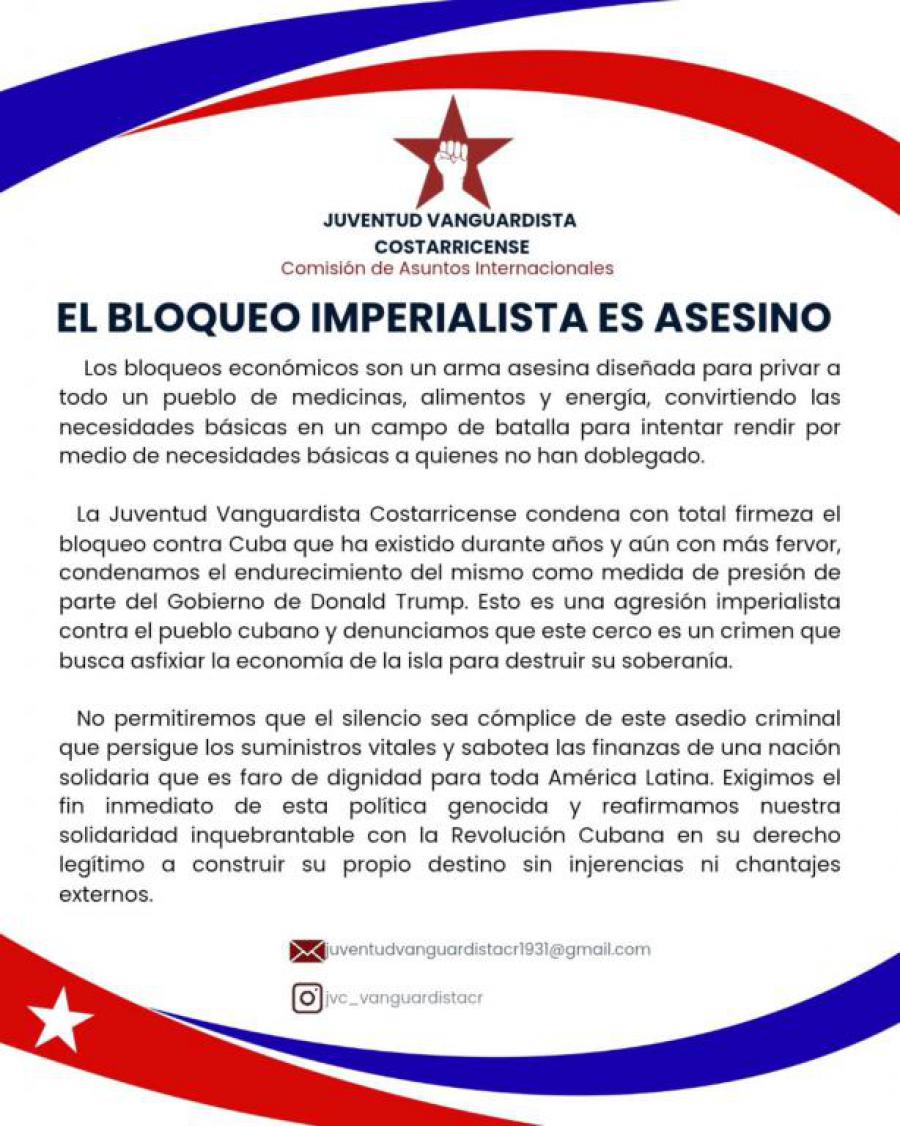 JUVENTUD VANGUARDISTA COSTARRICENSE
Comisión de Asuntos Internacionales

EL BLOQUEO IMPERIALISTA ES ASESINO

Los bloqueos económicos son un arma asesina diseñada para privar a todo un pueblo de medicinas, alimentos y energía, convirtiendo las necesidades básicas en un campo de batalla para intentar rendir por medio de necesidades básicas a quienes no han doblegado.

La Juventud Vanguardista Costarricense condena con total firmeza el bloqueo contra Cuba que ha existido durante años y aún con más fervor, condenamos el endurecimiento del mismo como medida de presión de parte del Gobierno de Donald Trump. Esto es una agresión imperialista contra el pueblo cubano y denunciamos que este cerco es un crimen que busca asfixiar la economía de la isla para destruir su soberanía.

No permitiremos que el silencio sea cómplice de este asedio criminal que persigue los suministros vitales y sabotea las finanzas de una nación solidaria que es faro de dignidad para toda América Latina. Exigimos el fin inmediato de esta política genocida y reafirmamos nuestra solidaridad inquebrantable con la Revolución Cubana en su derecho legítimo a construir su propio destino sin injerencias ni chantajes externos.

juventudvanguardistacr1931@gmail.com

jvc_vanguardistacr